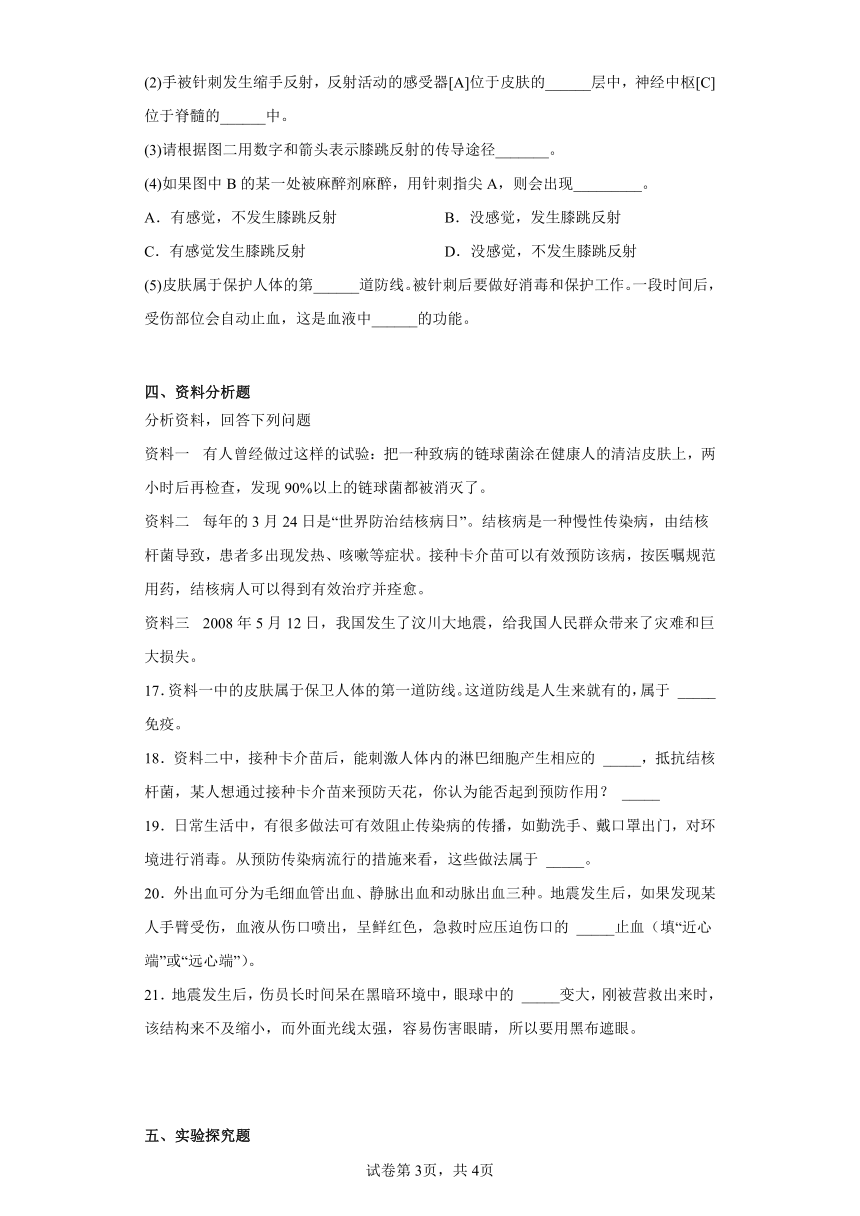 (2)手被针刺发生缩手反射，反射活动的感受器[A]位于皮肤的______层中，神经中枢[C]位于脊髓的______中。

(3)请根据图二用数字和箭头表示膝跳反射的传导途径_______。

(4)如果图中 B 的某一处被麻醉剂麻醉，用针刺指尖 A，则会出现_________。

A．有感觉，不发生膝跳反射

B．没感觉，发生膝跳反射

C．有感觉发生膝跳反射

D．没感觉，不发生膝跳反射

(5)皮肤属于保护人体的第______道防线。被针刺后要做好消毒和保护工作。一段时间后，受伤部位会自动止血，这是血液中______的功能。

四、资料分析题

分析资料，回答下列问题

资料一　有人曾经做过这样的试验：把一种致病的链球菌涂在健康人的清洁皮肤上，两小时后再检查，发现 90%以上的链球菌都被消灭了。

资料二　每年的 3 月 24 日是“世界防治结核病日”。结核病是一种慢性传染病，由结核杆菌导致，患者多出现发热、咳嗽等症状。接种卡介苗可以有效预防该病，按医嘱规范用药，结核病人可以得到有效治疗并痊愈。

资料三　2008 年 5 月 12 日，我国发生了汶川大地震，给我国人民群众带来了灾难和巨大损失。

17. 资料一中的皮肤属于保卫人体的第一道防线。这道防线是人生来就有的，属于 _____免疫。

18．资料二中，接种卡介苗后，能刺激人体内的淋巴细胞产生相应的 _____，抵抗结核杆菌，某人想通过接种卡介苗来预防天花，你认为能否起到预防作用？ _____

19．日常生活中，有很多做法可有效阻止传染病的传播，如勤洗手、戴口罩出门，对环境进行消毒。从预防传染病流行的措施来看，这些做法属于 _____。

20．外出血可分为毛细血管出血、静脉出血和动脉出血三种。地震发生后，如果发现某人手臂受伤，血液从伤口喷出，呈鲜红色，急救时应压迫伤口的 _____止血（填“近心端”或“远心端”）。

21．地震发生后，伤员长时间呆在黑暗环境中，眼球中的 _____变大，刚被营救出来时，该结构来不及缩小，而外面光线太强，容易伤害眼睛，所以要用黑布遮眼。

五、实验探究题

试卷第 3页，共 4页